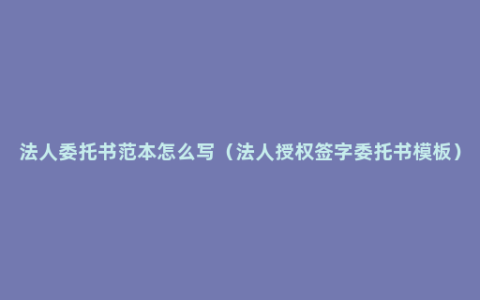 法人委托书范本怎么写（法人授权签字委托书模板）